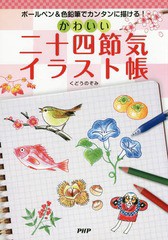 ボールペン&色鉛筆でカンタンに描ける!

かわいい
二十四節気
イラスト帳

くどうのぞみ

PHP